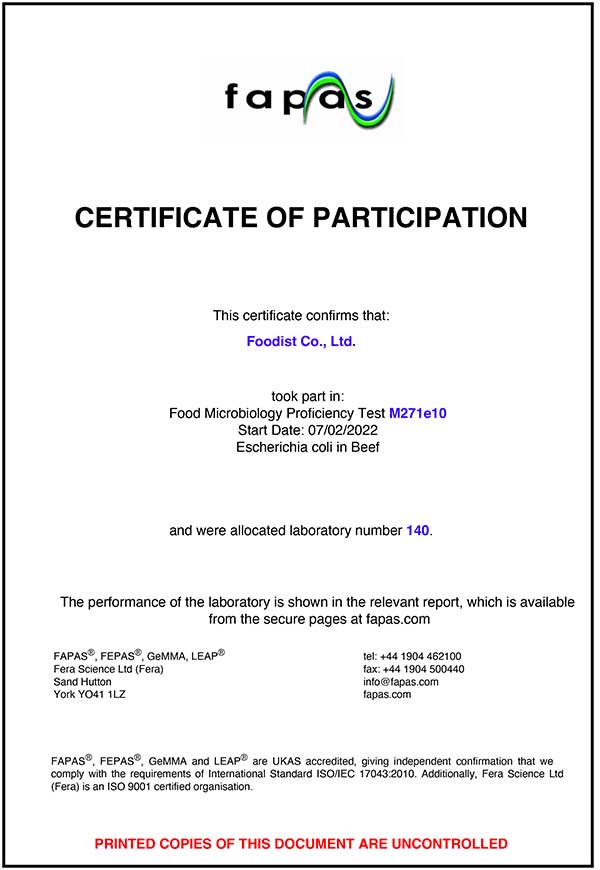 fapas

CERTIFICATE OF PARTICIPATION

This certificate confirms that:

Foodist Co., Ltd.

took part in:
Food Microbiology Proficiency Test M271e10
Start Date: 07/02/2022
Escherichia coli in Beef

and were allocated laboratory number 140.

The performance of the laboratory is shown in the relevant report, which is available from the secure pages at fapas.com

FAPAS®, FEPAS®, GeMMA, LEAP®
Fera Science Ltd (Fera)
Sand Hutton
York YO41 1LZ

tel: +44 1904 462100
fax: +44 1904 500440
info@fapas.com
fapas.com

FAPAS®, FEPAS®, GeMMA and LEAP® are UKAS accredited, giving independent confirmation that we comply with the requirements of International Standard ISO/IEC 17043:2010. Additionally, Fera Science Ltd (Fera) is an ISO 9001 certified organisation.

PRINTED COPIES OF THIS DOCUMENT ARE UNCONTROLLED